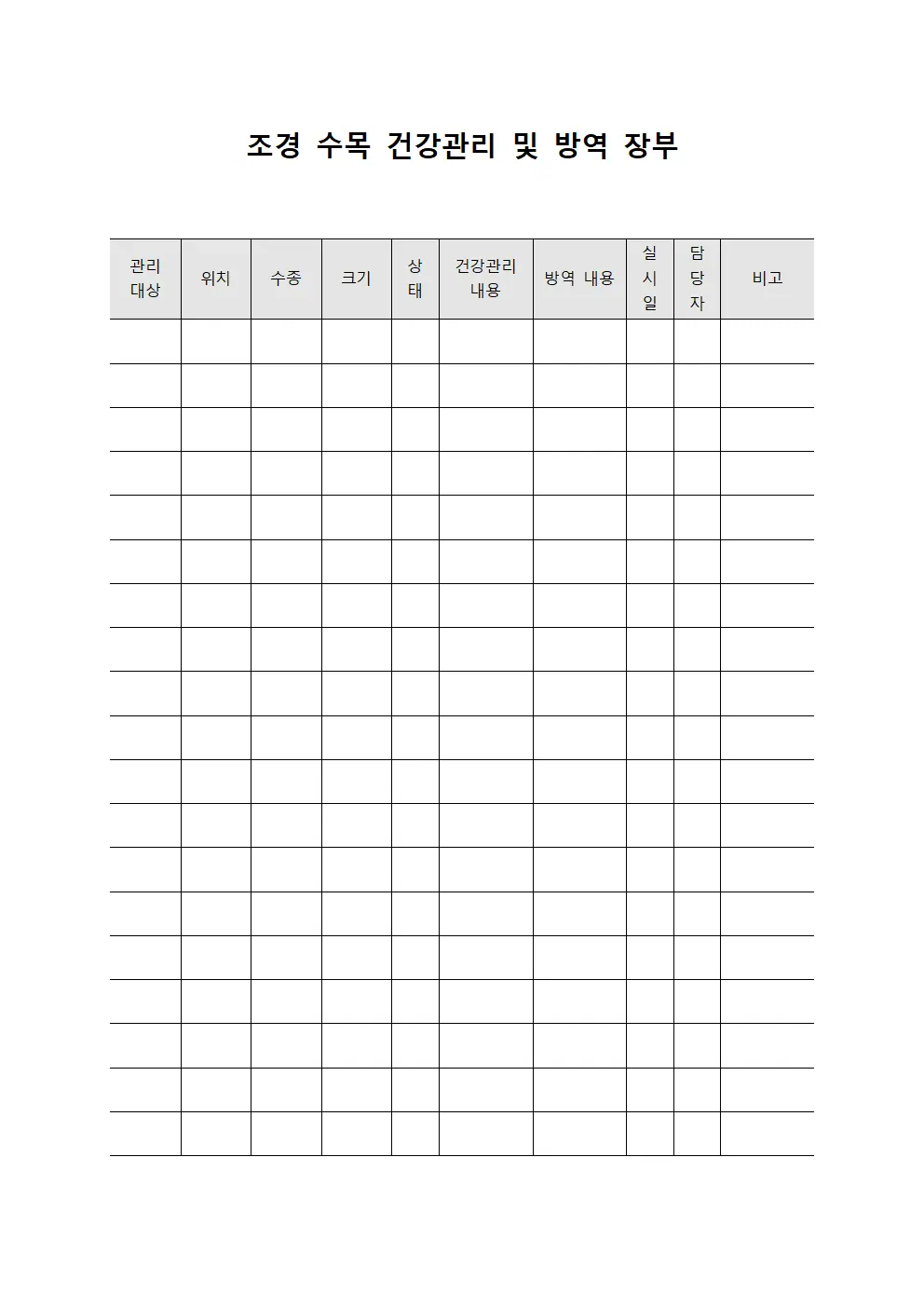 조경 수목 건강관리 및 방역 장부

| 관리 대상 | 위치 | 수종 | 크기 | 상태 | 건강관리 내용 | 방역 내용 | 실시일 | 담당자 | 비고 |
|---|---|---|---|---|---|---|---|---|---|
| | | | | | | | | | |
| | | | | | | | | | |
| | | | | | | | | | |
| | | | | | | | | | |
| | | | | | | | | | |
| | | | | | | | | | |
| | | | | | | | | | |
| | | | | | | | | | |
| | | | | | | | | | |
| | | | | | | | | | |
| | | | | | | | | | |
| | | | | | | | | | |
| | | | | | | | | | |
| | | | | | | | | | |
| | | | | | | | | | |
| | | | | | | | | | |
| | | | | | | | | | |
| | | | | | | | | | |
| | | | | | | | | | |